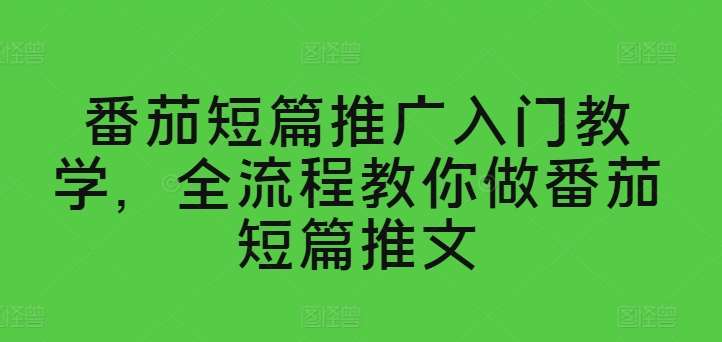 番茄短篇推广入门教学，全流程教你做番茄短篇推文